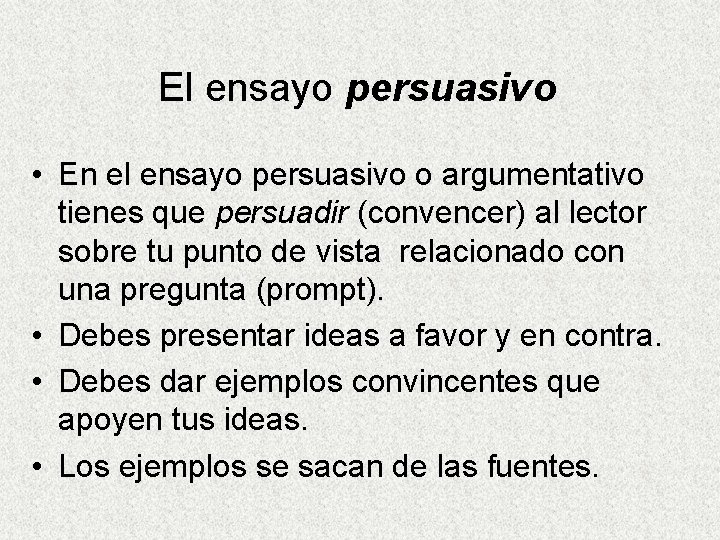 El ensayo persuasivo

• En el ensayo persuasivo o argumentativo tienes que persuadir (convencer) al lector sobre tu punto de vista relacionado con una pregunta (prompt).
• Debes presentar ideas a favor y en contra.
• Debes dar ejemplos convincentes que apoyen tus ideas.
• Los ejemplos se sacan de las fuentes.